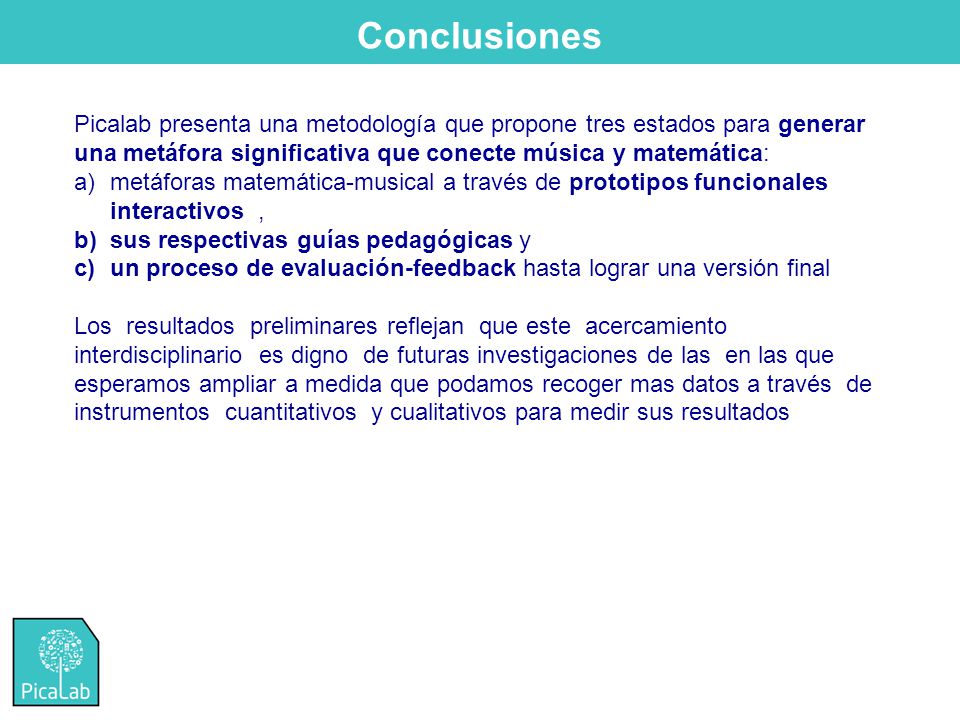 Conclusiones

Picalab presenta una metodología que propone tres estados para generar una metáfora significativa que conecte música y matemática:
a) metáforas matemática-musical a través de prototipos funcionales interactivos ,
b) sus respectivas guías pedagógicas y
c) un proceso de evaluación-feedback hasta lograr una versión final

Los resultados preliminares reflejan que este acercamiento interdisciplinario es digno de futuras investigaciones de las en las que esperamos ampliar a medida que podamos recoger mas datos a través de instrumentos cuantitativos y cualitativos para medir sus resultados

PicaLab